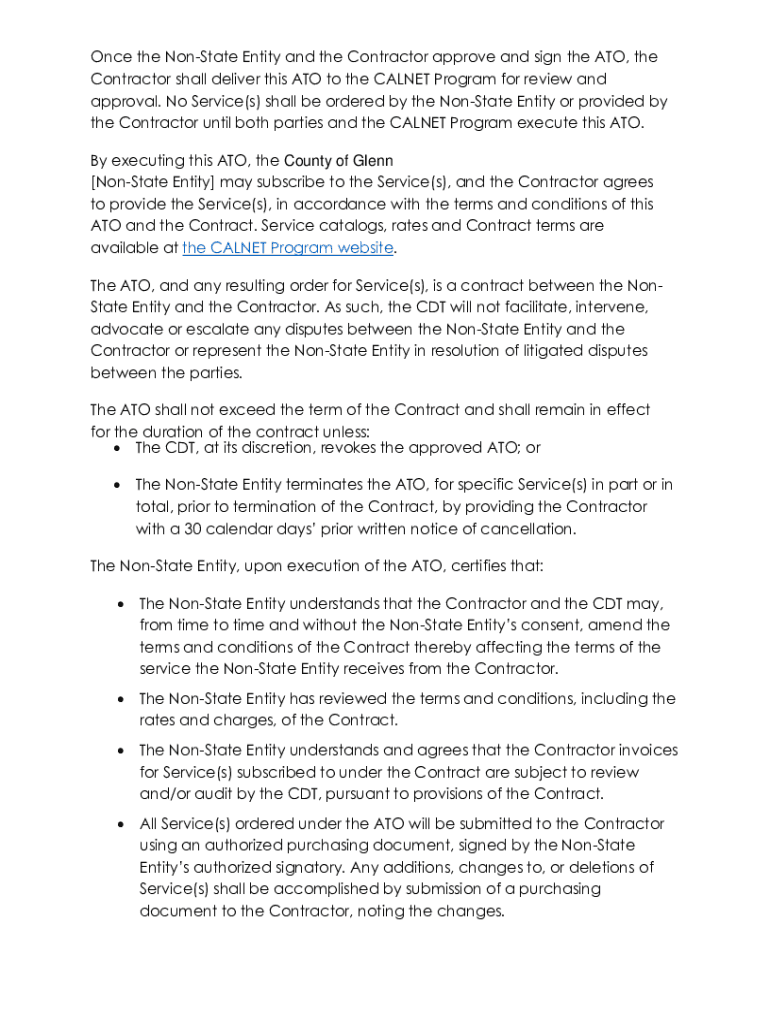 Once the Non-State Entity and the Contractor approve and sign the ATO, the Contractor shall deliver this ATO to the CALNET Program for review and approval. No Service(s) shall be ordered by the Non-State Entity or provided by the Contractor until both parties and the CALNET Program execute this ATO.

By executing this ATO, the County of Glenn
[Non-State Entity] may subscribe to the Service(s), and the Contractor agrees to provide the Service(s), in accordance with the terms and conditions of this ATO and the Contract. Service catalogs, rates and Contract terms are available at the CALNET Program website.

The ATO, and any resulting order for Service(s), is a contract between the Non-State Entity and the Contractor. As such, the CDT will not facilitate, intervene, advocate or escalate any disputes between the Non-State Entity and the Contractor or represent the Non-State Entity in resolution of litigated disputes between the parties.

The ATO shall not exceed the term of the Contract and shall remain in effect for the duration of the contract unless:
• The CDT, at its discretion, revokes the approved ATO; or
• The Non-State Entity terminates the ATO, for specific Service(s) in part or in total, prior to termination of the Contract, by providing the Contractor with a 30 calendar days' prior written notice of cancellation.

The Non-State Entity, upon execution of the ATO, certifies that:

• The Non-State Entity understands that the Contractor and the CDT may, from time to time and without the Non-State Entity's consent, amend the terms and conditions of the Contract thereby affecting the terms of the service the Non-State Entity receives from the Contractor.
• The Non-State Entity has reviewed the terms and conditions, including the rates and charges, of the Contract.
• The Non-State Entity understands and agrees that the Contractor invoices for Service(s) subscribed to under the Contract are subject to review and/or audit by the CDT, pursuant to provisions of the Contract.
• All Service(s) ordered under the ATO will be submitted to the Contractor using an authorized purchasing document, signed by the Non-State Entity's authorized signatory. Any additions, changes to, or deletions of Service(s) shall be accomplished by submission of a purchasing document to the Contractor, noting the changes.